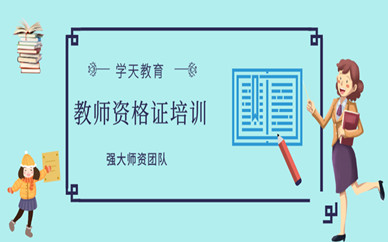 学天教育

教师资格证培训

强大师资团队